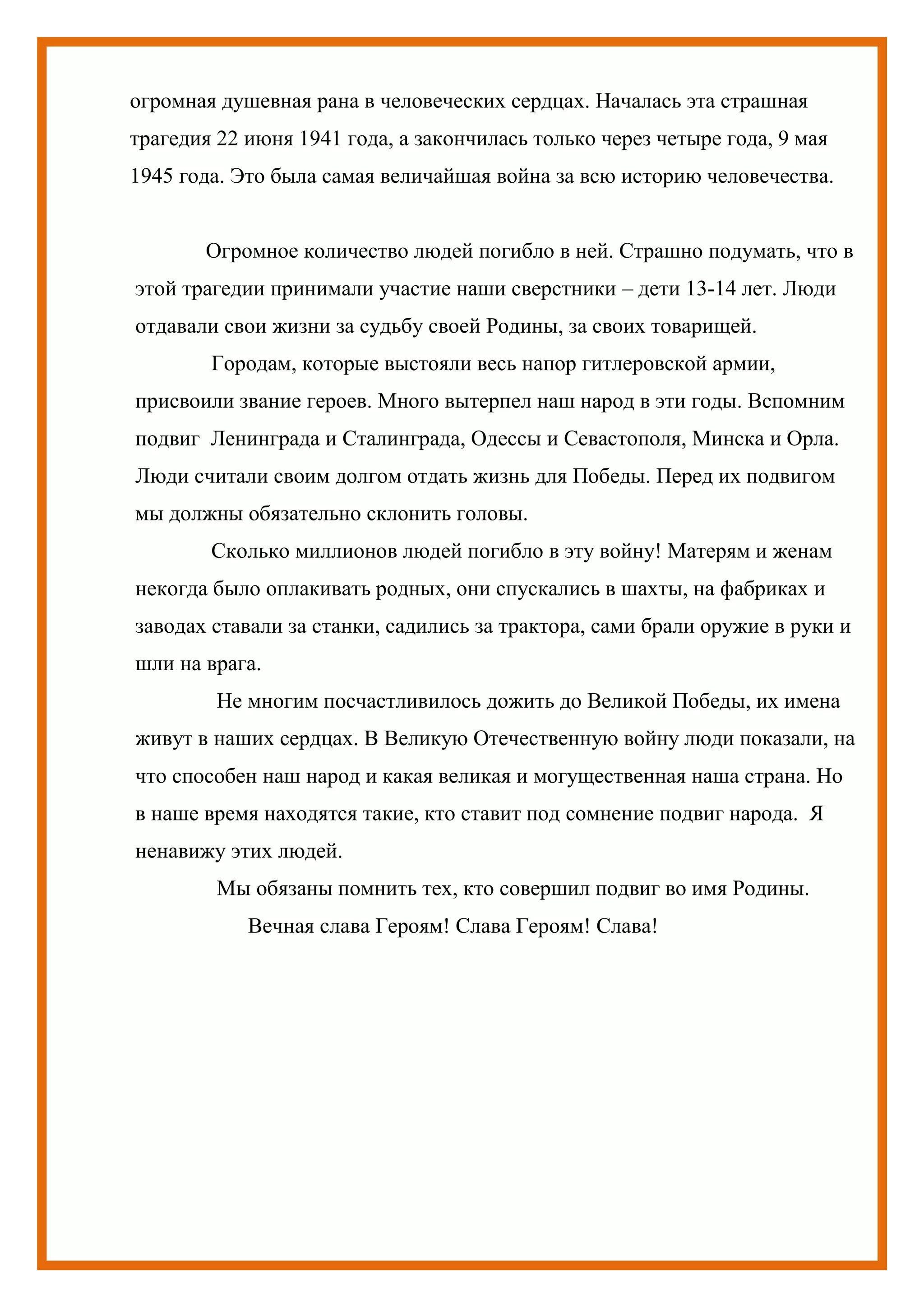 огромная душевная рана в человеческих сердцах. Началась эта страшная трагедия 22 июня 1941 года, а закончилась только через четыре года, 9 мая 1945 года. Это была самая величайшая война за всю историю человечества.

Огромное количество людей погибло в ней. Страшно подумать, что в этой трагедии принимали участие наши сверстники – дети 13-14 лет. Люди отдавали свои жизни за судьбу своей Родины, за своих товарищей.

Городам, которые выстояли весь напор гитлеровской армии, присвоили звание героев. Много вытерпел наш народ в эти годы. Вспомним подвиг Ленинграда и Сталинграда, Одессы и Севастополя, Минска и Орла. Люди считали своим долгом отдать жизнь для Победы. Перед их подвигом мы должны обязательно склонить головы.

Сколько миллионов людей погибло в эту войну! Матерям и женам некогда было оплакивать родных, они спускались в шахты, на фабриках и заводах ставали за станки, садились за трактора, сами брали оружие в руки и шли на врага.

Не многим посчастливилось дожить до Великой Победы, их имена живут в наших сердцах. В Великую Отечественную войну люди показали, на что способен наш народ и какая великая и могущественная наша страна. Но в наше время находятся такие, кто ставит под сомнение подвиг народа. Я ненавижу этих людей.

Мы обязаны помнить тех, кто совершил подвиг во имя Родины.

Вечная слава Героям! Слава Героям! Слава!